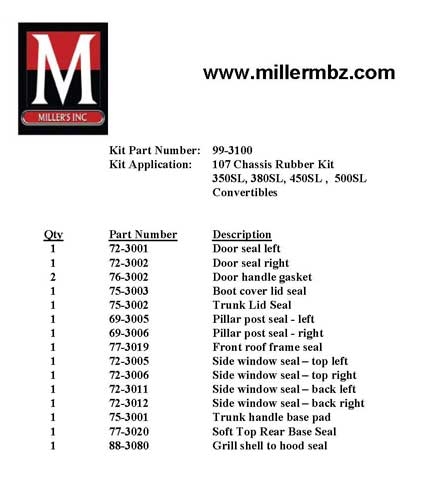 M
MILLER'S INC

www.millermbz.com

Kit Part Number: 99-3100
Kit Application: 107 Chassis Rubber Kit
350SL, 380SL, 450SL , 500SL
Convertibles

| Qty | Part Number | Description |
|---|---|---|
| 1 | 72-3001 | Door seal left |
| 1 | 72-3002 | Door seal right |
| 2 | 76-3002 | Door handle gasket |
| 1 | 75-3003 | Boot cover lid seal |
| 1 | 75-3002 | Trunk Lid Seal |
| 1 | 69-3005 | Pillar post seal - left |
| 1 | 69-3006 | Pillar post seal - right |
| 1 | 77-3019 | Front roof frame seal |
| 1 | 72-3005 | Side window seal – top left |
| 1 | 72-3006 | Side window seal – top right |
| 1 | 72-3011 | Side window seal – back left |
| 1 | 72-3012 | Side window seal – back right |
| 1 | 75-3001 | Trunk handle base pad |
| 1 | 77-3020 | Soft Top Rear Base Seal |
| 1 | 88-3080 | Grill shell to hood seal |